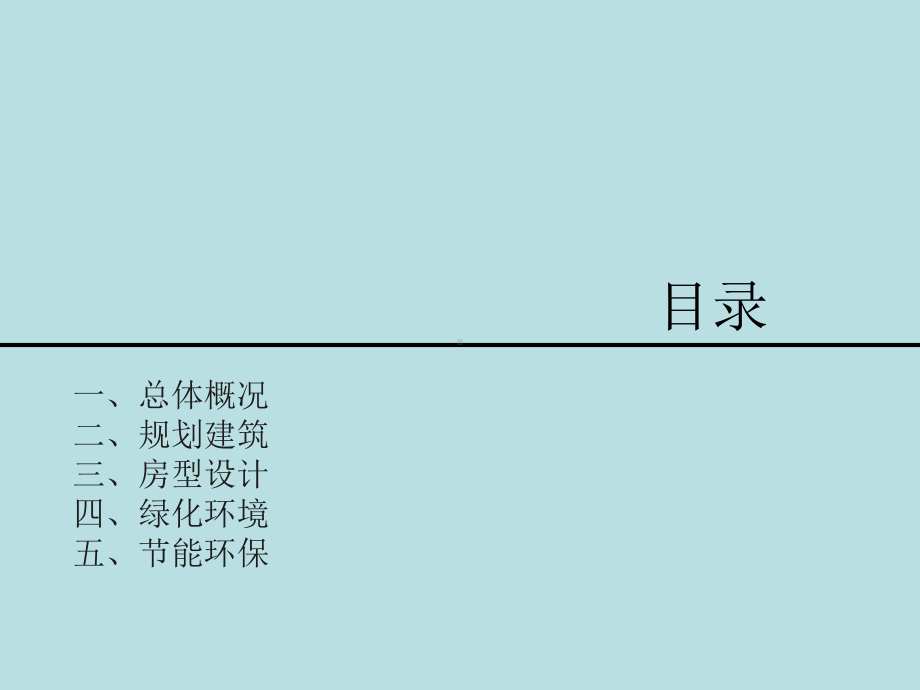 目录

一、总体概况
二、规划建筑
三、房型设计
四、绿化环境
五、节能环保